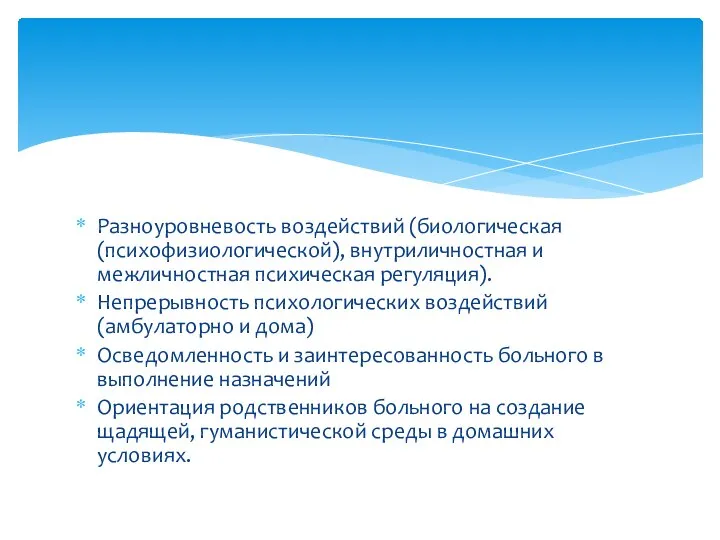 * Разноуровневость воздействий (биологическая (психофизиологической), внутриличностная и межличностная психическая регуляция).
* Непрерывность психологических воздействий (амбулаторно и дома)
* Осведомленность и заинтересованность больного в выполнение назначений
* Ориентация родственников больного на создание щадящей, гуманистической среды в домашних условиях.